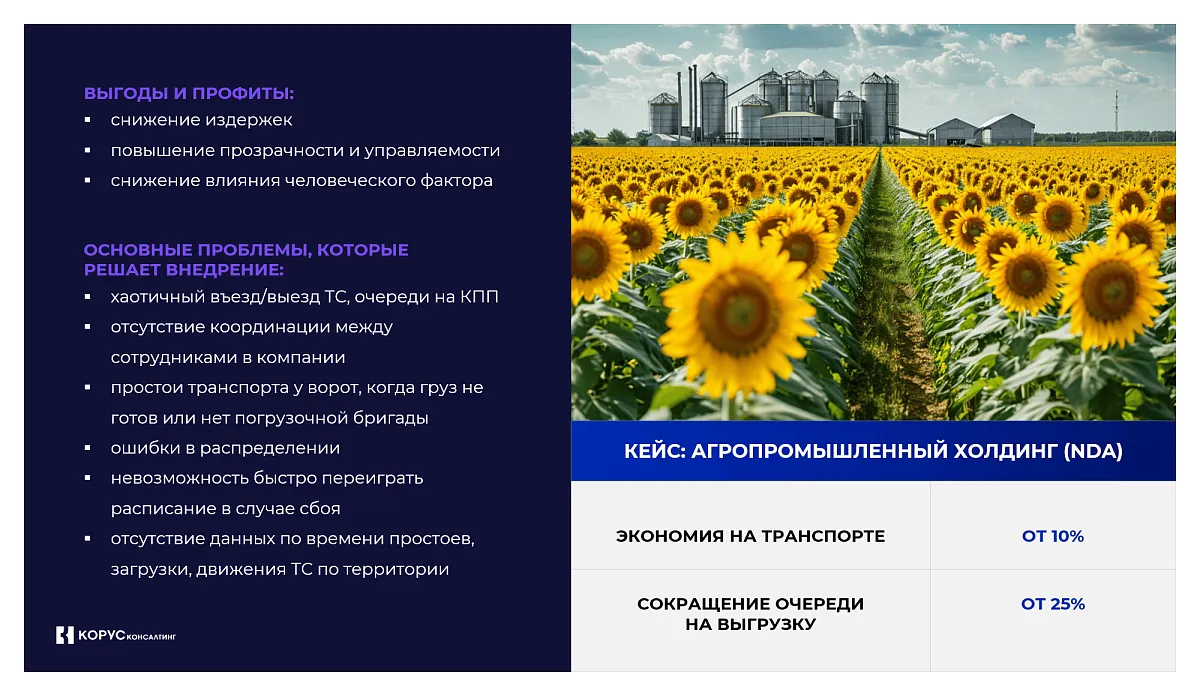 ВЫГОДЫ И ПРОФИТЫ:
▪ снижение издержек
▪ повышение прозрачности и управляемости
▪ снижение влияния человеческого фактора

ОСНОВНЫЕ ПРОБЛЕМЫ, КОТОРЫЕ РЕШАЕТ ВНЕДРЕНИЕ:
▪ хаотичный въезд/выезд ТС, очереди на КПП
▪ отсутствие координации между сотрудниками в компании
▪ простои транспорта у ворот, когда груз не готов или нет погрузочной бригады
▪ ошибки в распределении
▪ невозможность быстро переиграть расписание в случае сбоя
▪ отсутствие данных по времени простоев, загрузки, движения ТС по территории

КОРУС КОНСАЛТИНГ

КЕЙС: АГРОПРОМЫШЛЕННЫЙ ХОЛДИНГ (NDA)

| ЭКОНОМИЯ НА ТРАНСПОРТЕ | ОТ 10% |
|---|---|
| СОКРАЩЕНИЕ ОЧЕРЕДИ НА ВЫГРУЗКУ | ОТ 25% |